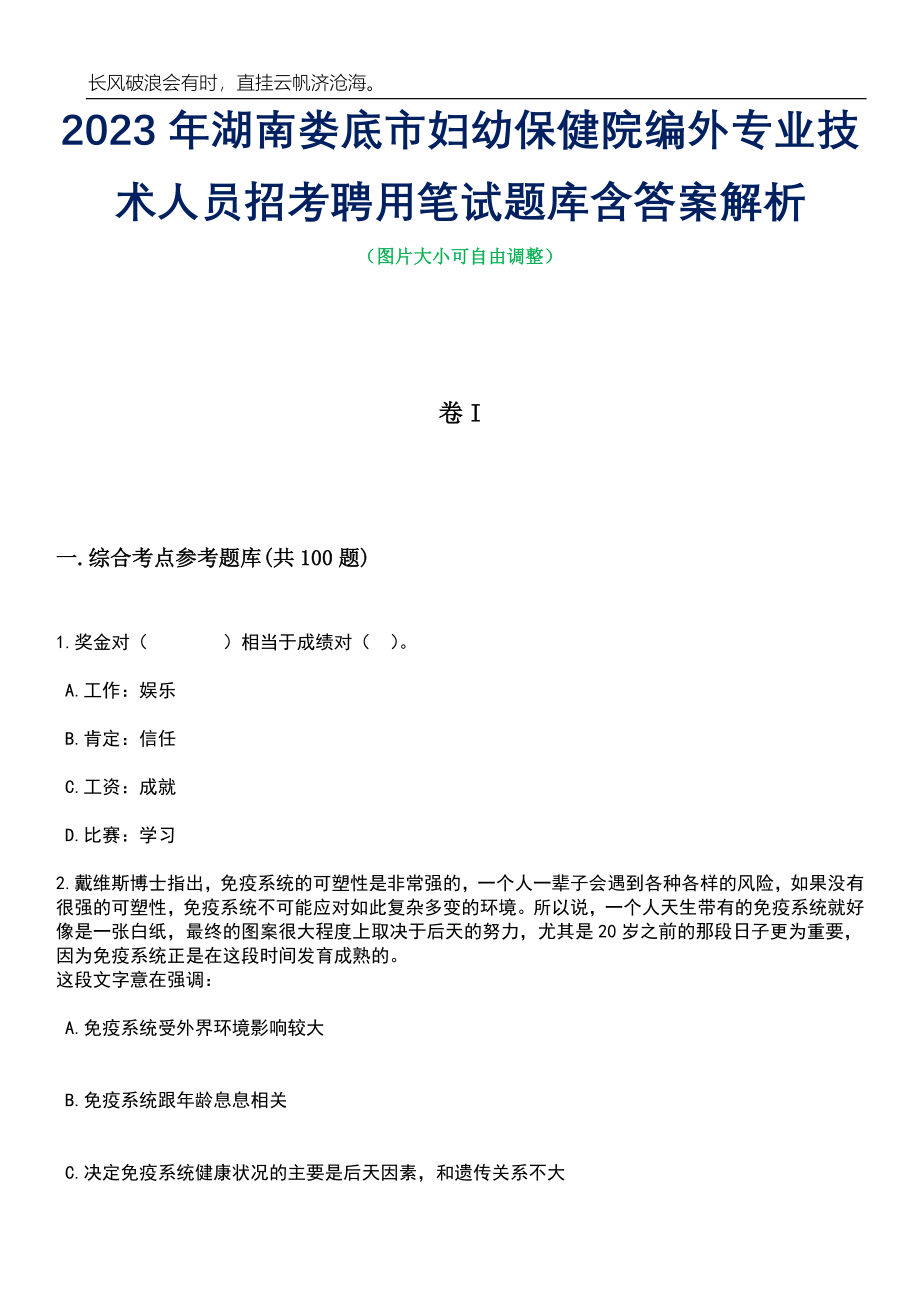 长风破浪会有时，直挂云帆济沧海。

2023年湖南娄底市妇幼保健院编外专业技术人员招考聘用笔试题库含答案解析

（图片大小可自由调整）

卷I

一.综合考点参考题库(共100题)

1.奖金对（　　）相当于成绩对（　）。

A.工作：娱乐

B.肯定：信任

C.工资：成就

D.比赛：学习

2.戴维斯博士指出，免疫系统的可塑性是非常强的，一个人一辈子会遇到各种各样的风险，如果没有很强的可塑性，免疫系统不可能应对如此复杂多变的环境。所以说，一个人天生带有的免疫系统就好像是一张白纸，最终的图案很大程度上取决于后天的努力，尤其是20岁之前的那段日子更为重要，因为免疫系统正是在这段时间发育成熟的。
这段文字意在强调：

A.免疫系统受外界环境影响较大

B.免疫系统跟年龄息息相关

C.决定免疫系统健康状况的主要是后天因素，和遗传关系不大